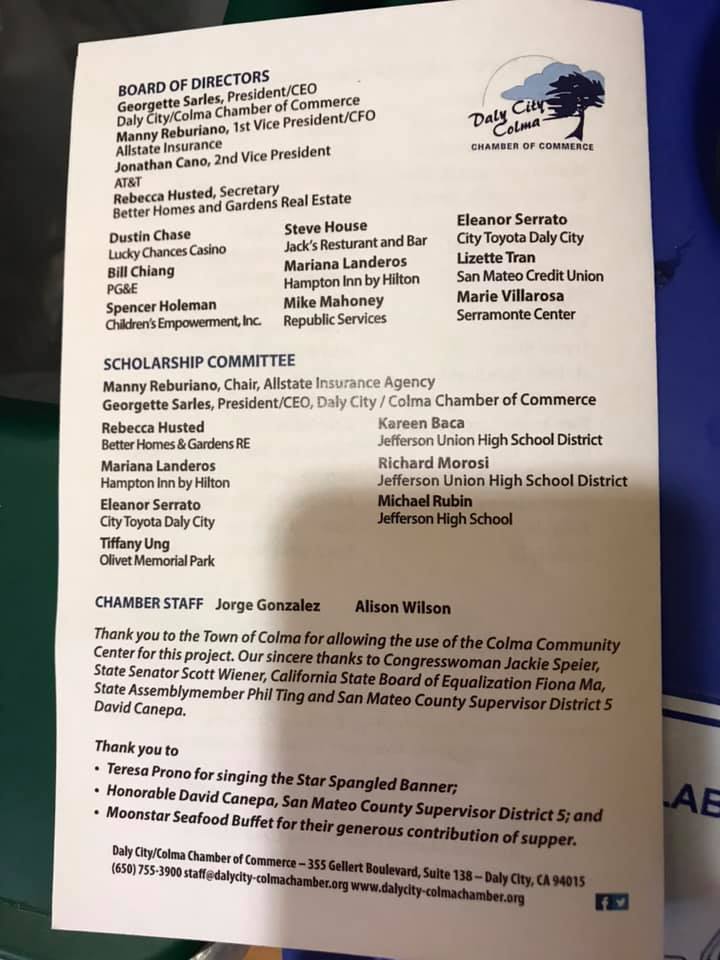 BOARD OF DIRECTORS
Georgette Sarles, President/CEO
Daly City/Colma Chamber of Commerce
Manny Reburiano, 1st Vice President/CFO
Allstate Insurance
Jonathan Cano, 2nd Vice President
AT&T
Rebecca Husted, Secretary
Better Homes and Gardens Real Estate

Daly City Colma
CHAMBER OF COMMERCE

Dustin Chase
Lucky Chances Casino
Bill Chiang
PG&E
Spencer Holeman
Children's Empowerment, Inc.

Steve House
Jack's Resturant and Bar
Mariana Landeros
Hampton Inn by Hilton
Mike Mahoney
Republic Services

Eleanor Serrato
City Toyota Daly City
Lizette Tran
San Mateo Credit Union
Marie Villarosa
Serramonte Center

SCHOLARSHIP COMMITTEE
Manny Reburiano, Chair, Allstate Insurance Agency
Georgette Sarles, President/CEO, Daly City / Colma Chamber of Commerce

Rebecca Husted
Better Homes & Gardens RE
Mariana Landeros
Hampton Inn by Hilton
Eleanor Serrato
City Toyota Daly City
Tiffany Ung
Olivet Memorial Park

Kareen Baca
Jefferson Union High School District
Richard Morosi
Jefferson Union High School District
Michael Rubin
Jefferson High School

CHAMBER STAFF Jorge Gonzalez Alison Wilson

Thank you to the Town of Colma for allowing the use of the Colma Community Center for this project. Our sincere thanks to Congresswoman Jackie Speier, State Senator Scott Wiener, California State Board of Equalization Fiona Ma, State Assemblymember Phil Ting and San Mateo County Supervisor District 5 David Canepa.

Thank you to
• Teresa Prono for singing the Star Spangled Banner;
• Honorable David Canepa, San Mateo County Supervisor District 5; and
• Moonstar Seafood Buffet for their generous contribution of supper.

Daly City/Colma Chamber of Commerce – 355 Gellert Boulevard, Suite 138 – Daly City, CA 94015
(650) 755-3900 staff@dalycity-colmachamber.org www.dalycity-colmachamber.org